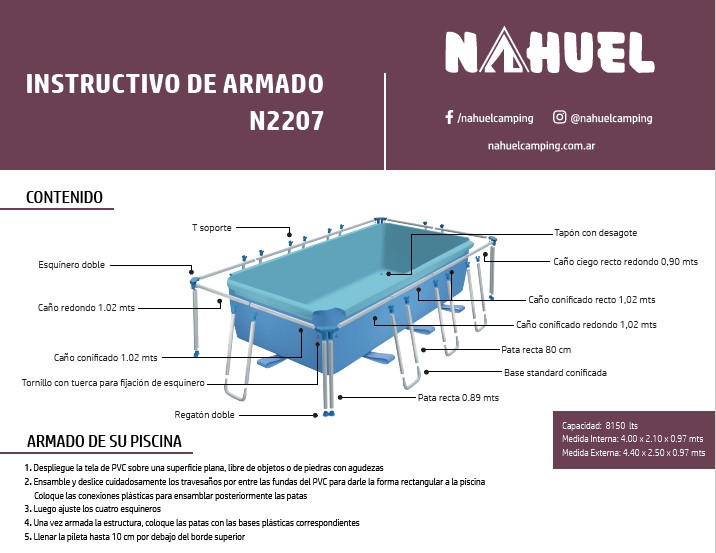 INSTRUCTIVO DE ARMADO
N2207

NAHUEL

/nahuelcamping @nahuelcamping

nahuelcamping.com.ar

CONTENIDO

T soporte

Esquinero doble

Caño redondo 1.02 mts

Caño conificado 1.02 mts

Tornillo con tuerca para fijación de esquinero

Regatón doble

Tapón con desagote

Caño ciego recto redondo 0,90 mts

Caño conificado recto 1,02 mts

Caño conificado redondo 1,02 mts

Pata recta 80 cm

Base standard conificada

Pata recta 0.89 mts

Capacidad: 8150 lts
Medida Interna: 4.00 x 2.10 x 0.97 mts
Medida Externa: 4.40 x 2.50 x 0.97 mts

ARMADO DE SU PISCINA

1. Despliegue la tela de PVC sobre una superficie plana, libre de objetos o de piedras con agudezas
2. Ensamble y deslice cuidadosamente los travesaños por entre las fundas del PVC para darle la forma rectangular a la piscina
Coloque las conexiones plásticas para ensamblar posteriormente las patas
3. Luego ajuste los cuatro esquineros
4. Una vez armada la estructura, coloque las patas con las bases plásticas correspondientes
5. Llenar la pileta hasta 10 cm por debajo del borde superior